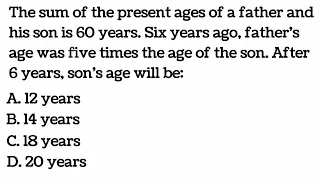 The sum of the present ages of a father and his son is 60 years. Six years ago, father's age was five times the age of the son. After 6 years, son's age will be:

A. 12 years
B. 14 years
C. 18 years
D. 20 years